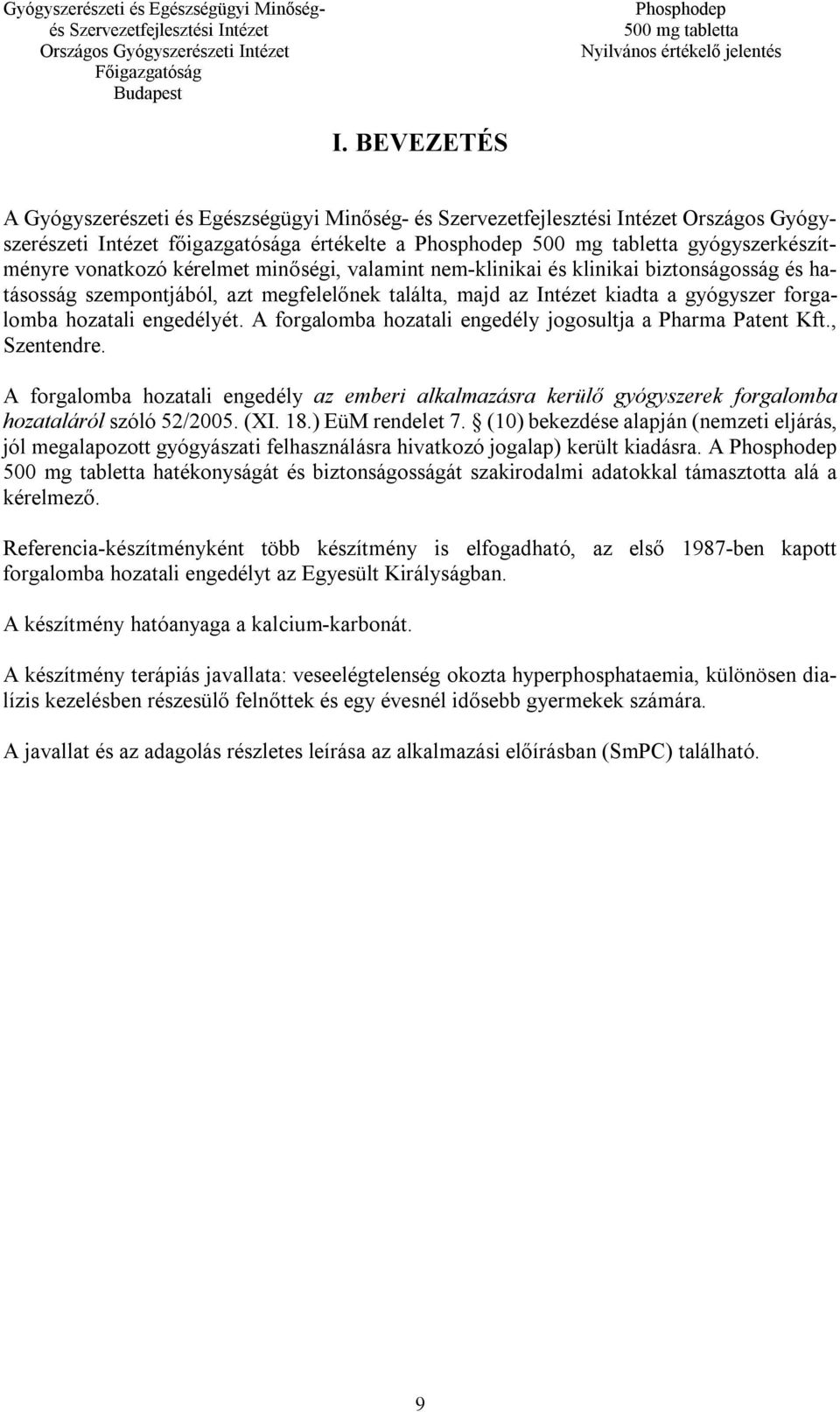 Gyógyszerészeti és Egészségügyi Minőség- és Szervezetfejlesztési Intézet
Országos Gyógyszerészeti Intézet
Főigazgatóság
Budapest

Phosphodep
500 mg tabletta
Nyilvános értékelő jelentés

I. BEVEZETÉS

A Gyógyszerészeti és Egészségügyi Minőség- és Szervezetfejlesztési Intézet Országos Gyógyszerészeti Intézet főigazgatósága értékelte a Phosphodep 500 mg tabletta gyógyszerkészítményre vonatkozó kérelmet minőségi, valamint nem-klinikai és klinikai biztonságosság és hatásosság szempontjából, azt megfelelőnek találta, majd az Intézet kiadta a gyógyszer forgalomba hozatali engedélyét. A forgalomba hozatali engedély jogosultja a Pharma Patent Kft., Szentendre.

A forgalomba hozatali engedély az emberi alkalmazásra kerülő gyógyszerek forgalomba hozataláról szóló 52/2005. (XI. 18.) EüM rendelet 7. § (10) bekezdése alapján (nemzeti eljárás, jól megalapozott gyógyászati felhasználásra hivatkozó jogalap) került kiadásra. A Phosphodep 500 mg tabletta hatékonyságát és biztonságosságát szakirodalmi adatokkal támasztotta alá a kérelmező.

Referencia-készítményként több készítmény is elfogadható, az első 1987-ben kapott forgalomba hozatali engedélyt az Egyesült Királyságban.

A készítmény hatóanyaga a kalcium-karbonát.

A készítmény terápiás javallata: veseelégtelenség okozta hyperphosphataemia, különösen dialízis kezelésben részesülő felnőttek és egy évesnél idősebb gyermekek számára.

A javallat és az adagolás részletes leírása az alkalmazási előírásban (SmPC) található.

9